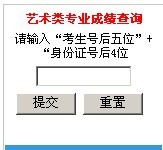 艺术类专业成绩查询

请输入“考生号后五位”+“身份证号后4位

提交 重置